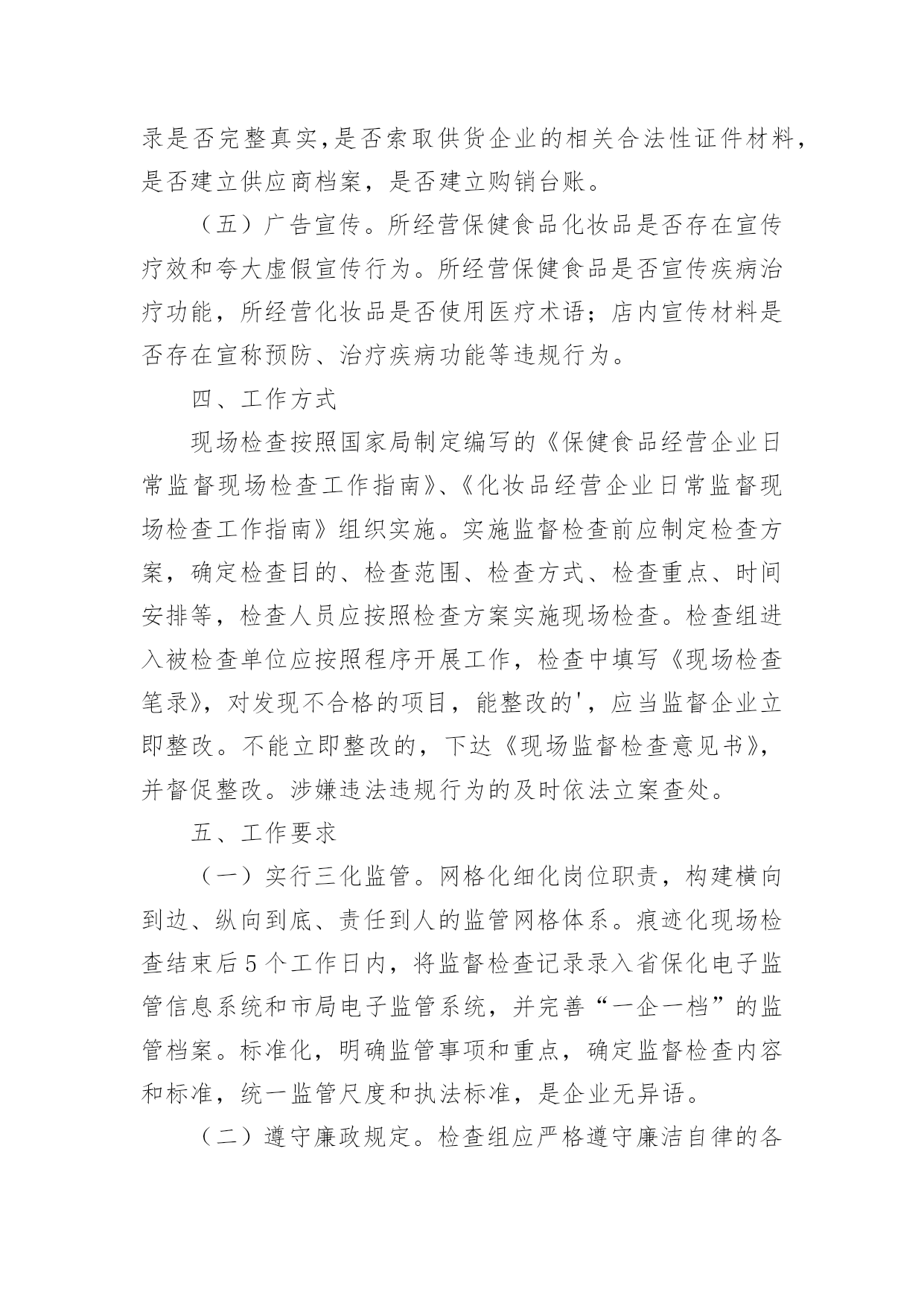 录是否完整真实,是否索取供货企业的相关合法性证件材料，是否建立供应商档案，是否建立购销台账。

（五）广告宣传。所经营保健食品化妆品是否存在宣传疗效和夸大虚假宣传行为。所经营保健食品是否宣传疾病治疗功能，所经营化妆品是否使用医疗术语；店内宣传材料是否存在宣称预防、治疗疾病功能等违规行为。

四、工作方式

现场检查按照国家局制定编写的《保健食品经营企业日常监督现场检查工作指南》、《化妆品经营企业日常监督现场检查工作指南》组织实施。实施监督检查前应制定检查方案，确定检查目的、检查范围、检查方式、检查重点、时间安排等，检查人员应按照检查方案实施现场检查。检查组进入被检查单位应按照程序开展工作，检查中填写《现场检查笔录》，对发现不合格的项目，能整改的'，应当监督企业立即整改。不能立即整改的，下达《现场监督检查意见书》，并督促整改。涉嫌违法违规行为的及时依法立案查处。

五、工作要求

（一）实行三化监管。网格化细化岗位职责，构建横向到边、纵向到底、责任到人的监管网格体系。痕迹化现场检查结束后5个工作日内，将监督检查记录录入省保化电子监管信息系统和市局电子监管系统，并完善“一企一档”的监管档案。标准化，明确监管事项和重点，确定监督检查内容和标准，统一监管尺度和执法标准，是企业无异语。

（二）遵守廉政规定。检查组应严格遵守廉洁自律的各